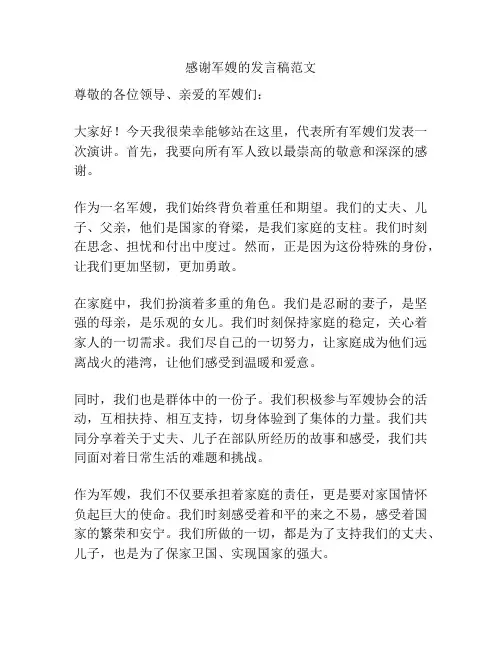 感谢军嫂的发言稿范文

尊敬的各位领导、亲爱的军嫂们：

大家好！今天我很荣幸能够站在这里，代表所有军嫂们发表一次演讲。首先，我要向所有军人致以最崇高的敬意和深深的感谢。

作为一名军嫂，我们始终背负着重任和期望。我们的丈夫、儿子、父亲，他们是国家的脊梁，是我们家庭的支柱。我们时刻在思念、担忧和付出中度过。然而，正是因为这份特殊的身份，让我们更加坚韧，更加勇敢。

在家庭中，我们扮演着多重的角色。我们是忍耐的妻子，是坚强的母亲，是乐观的女儿。我们时刻保持家庭的稳定，关心着家人的一切需求。我们尽自己的一切努力，让家庭成为他们远离战火的港湾，让他们感受到温暖和爱意。

同时，我们也是群体中的一份子。我们积极参与军嫂协会的活动，互相扶持、相互支持，切身体验到了集体的力量。我们共同分享着关于丈夫、儿子在部队所经历的故事和感受，我们共同面对着日常生活的难题和挑战。

作为军嫂，我们不仅要承担着家庭的责任，更是要对家国情怀负起巨大的使命。我们时刻感受着和平的来之不易，感受着国家的繁荣和安宁。我们所做的一切，都是为了支持我们的丈夫、儿子，也是为了保家卫国、实现国家的强大。